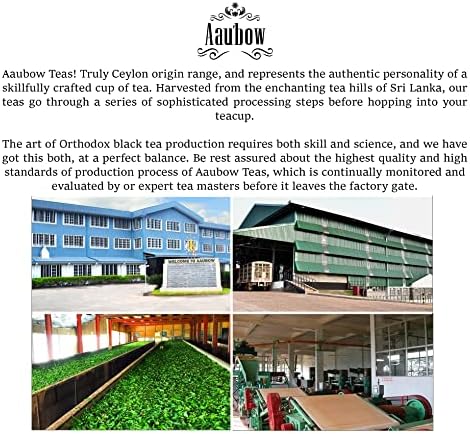 Aaubow

Aaubow Teas! Truly Ceylon origin range, and represents the authentic personality of a skillfully crafted cup of tea. Harvested from the enchanting tea hills of Sri Lanka, our teas go through a series of sophisticated processing steps before hopping into your teacup.

The art of Orthodox black tea production requires both skill and science, and we have got this both, at a perfect balance. Be rest assured about the highest quality and high standards of production process of Aaubow Teas, which is continually monitored and evaluated by or expert tea masters before it leaves the factory gate.

WELCOME TO AAUBOW